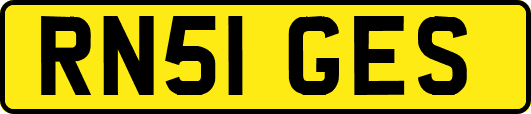 RN51 GES